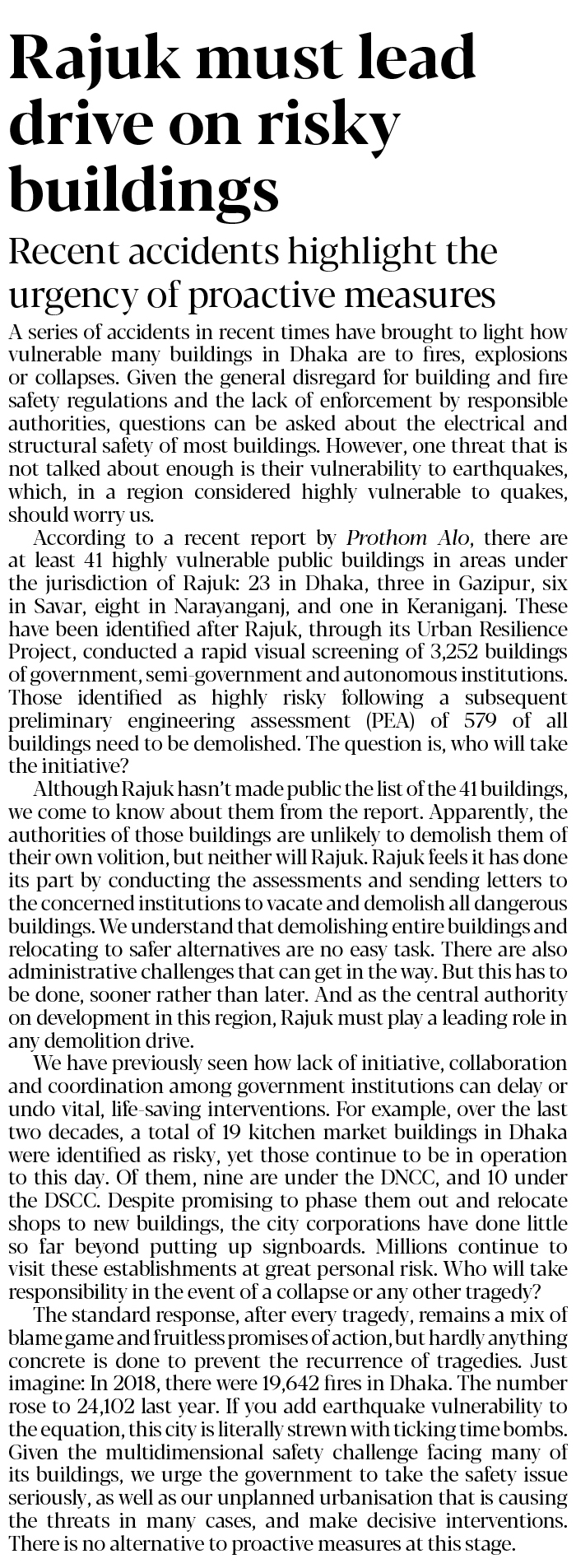 Rajuk must lead drive on risky buildings

Recent accidents highlight the urgency of proactive measures

A series of accidents in recent times have brought to light how vulnerable many buildings in Dhaka are to fires, explosions or collapses. Given the general disregard for building and fire safety regulations and the lack of enforcement by responsible authorities, questions can be asked about the electrical and structural safety of most buildings. However, one threat that is not talked about enough is their vulnerability to earthquakes, which, in a region considered highly vulnerable to quakes, should worry us.

According to a recent report by Prothom Alo, there are at least 41 highly vulnerable public buildings in areas under the jurisdiction of Rajuk: 23 in Dhaka, three in Gazipur, six in Savar, eight in Narayanganj, and one in Keraniganj. These have been identified after Rajuk, through its Urban Resilience Project, conducted a rapid visual screening of 3,252 buildings of government, semi-government and autonomous institutions. Those identified as highly risky following a subsequent preliminary engineering assessment (PEA) of 579 of all buildings need to be demolished. The question is, who will take the initiative?

Although Rajuk hasn't made public the list of the 41 buildings, we come to know about them from the report. Apparently, the authorities of those buildings are unlikely to demolish them of their own volition, but neither will Rajuk. Rajuk feels it has done its part by conducting the assessments and sending letters to the concerned institutions to vacate and demolish all dangerous buildings. We understand that demolishing entire buildings and relocating to safer alternatives are no easy task. There are also administrative challenges that can get in the way. But this has to be done, sooner rather than later. And as the central authority on development in this region, Rajuk must play a leading role in any demolition drive.

We have previously seen how lack of initiative, collaboration and coordination among government institutions can delay or undo vital, life-saving interventions. For example, over the last two decades, a total of 19 kitchen market buildings in Dhaka were identified as risky, yet those continue to be in operation to this day. Of them, nine are under the DNCC, and 10 under the DSCC. Despite promising to phase them out and relocate shops to new buildings, the city corporations have done little so far beyond putting up signboards. Millions continue to visit these establishments at great personal risk. Who will take responsibility in the event of a collapse or any other tragedy?

The standard response, after every tragedy, remains a mix of blame game and fruitless promises of action, but hardly anything concrete is done to prevent the recurrence of tragedies. Just imagine: In 2018, there were 19,642 fires in Dhaka. The number rose to 24,102 last year. If you add earthquake vulnerability to the equation, this city is literally strewn with ticking time bombs. Given the multidimensional safety challenge facing many of its buildings, we urge the government to take the safety issue seriously, as well as our unplanned urbanisation that is causing the threats in many cases, and make decisive interventions. There is no alternative to proactive measures at this stage.